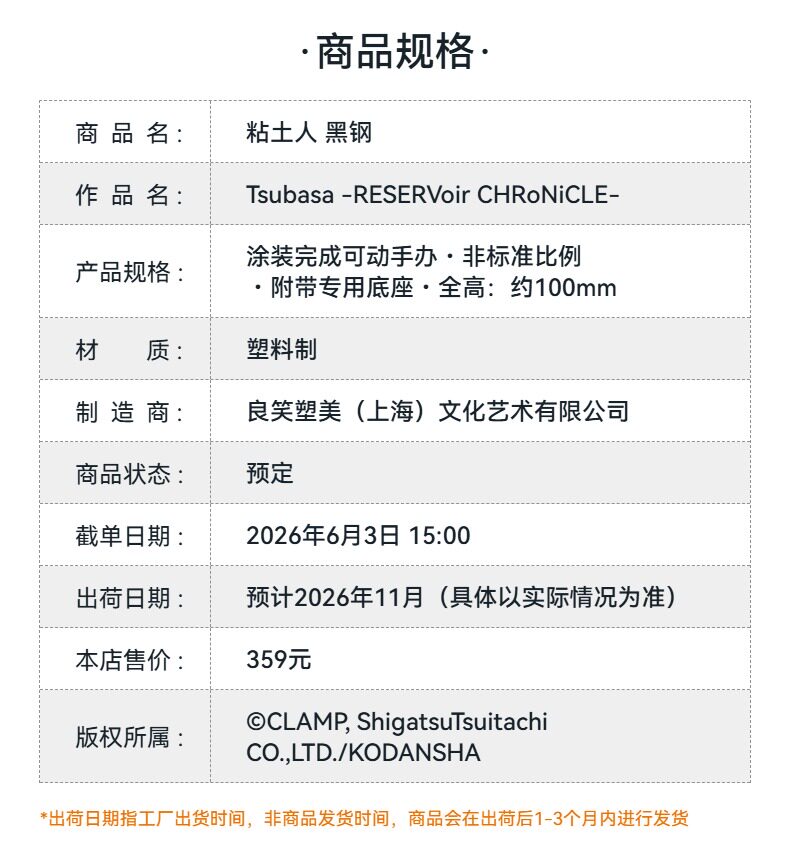 ·商品规格·

| 商品名： | 粘土人 黑钢 |
|---|---|
| 作品名： | Tsubasa -RESERVoir CHRoNiCLE- |
| 产品规格： | 涂装完成可动手办・非标准比例・附带专用底座・全高：约100mm |
| 材质： | 塑料制 |
| 制造商： | 良笑塑美（上海）文化艺术有限公司 |
| 商品状态： | 预定 |
| 截单日期： | 2026年6月3日 15:00 |
| 出荷日期： | 预计2026年11月（具体以实际情况为准） |
| 本店售价： | 359元 |
| 版权所属： | ©CLAMP, ShigatsuTsuitachi CO.,LTD./KODANSHA |

*出荷日期指工厂出货时间，非商品发货时间，商品会在出荷后1-3个月内进行发货